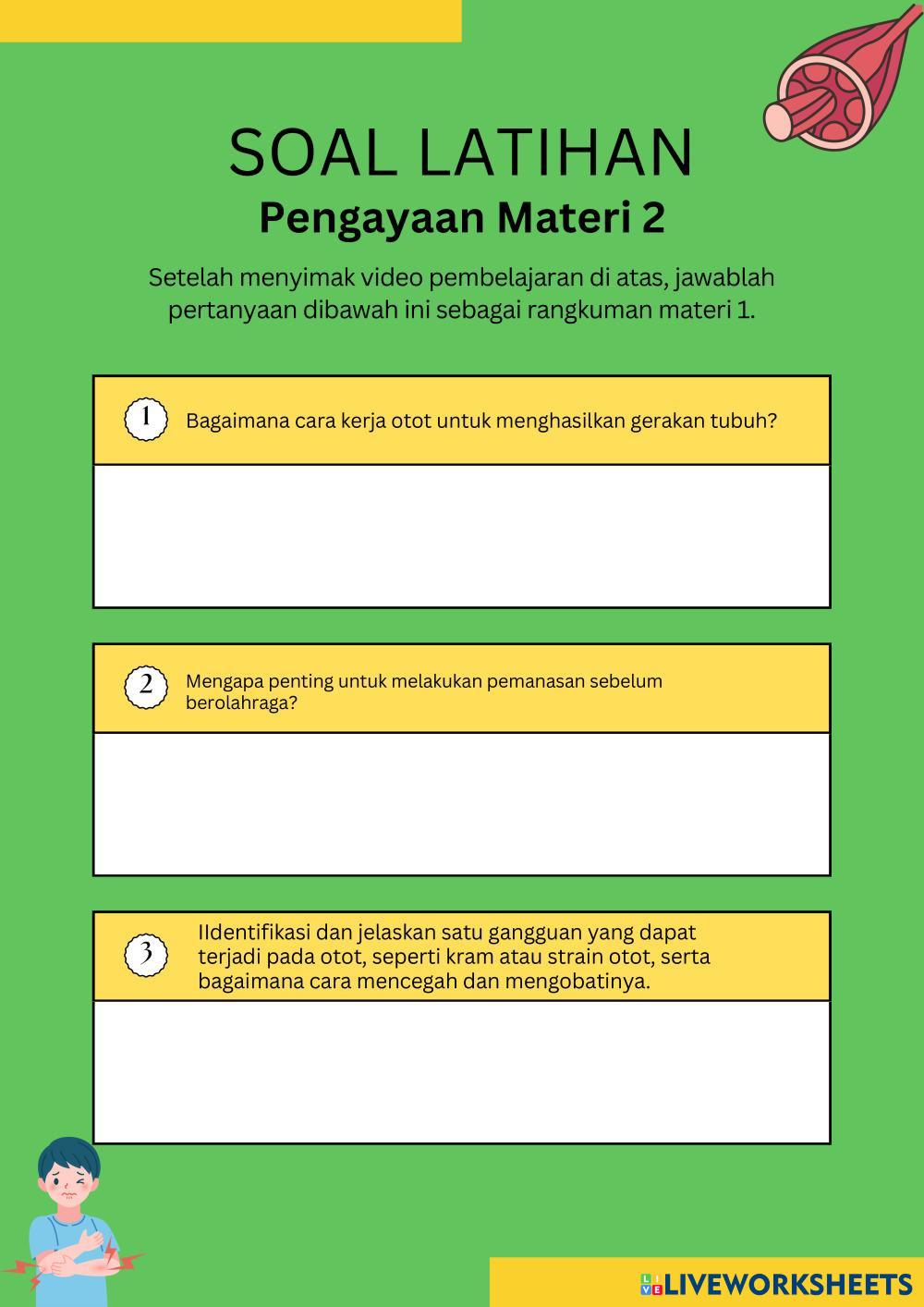 SOAL LATIHAN

Pengayaan Materi 2

Setelah menyimak video pembelajaran di atas, jawablah pertanyaan dibawah ini sebagai rangkuman materi 1.

1 Bagaimana cara kerja otot untuk menghasilkan gerakan tubuh?

2 Mengapa penting untuk melakukan pemanasan sebelum berolahraga?

3 IIdentifikasi dan jelaskan satu gangguan yang dapat terjadi pada otot, seperti kram atau strain otot, serta bagaimana cara mencegah dan mengobatinya.

LIVEWORKSHEETS